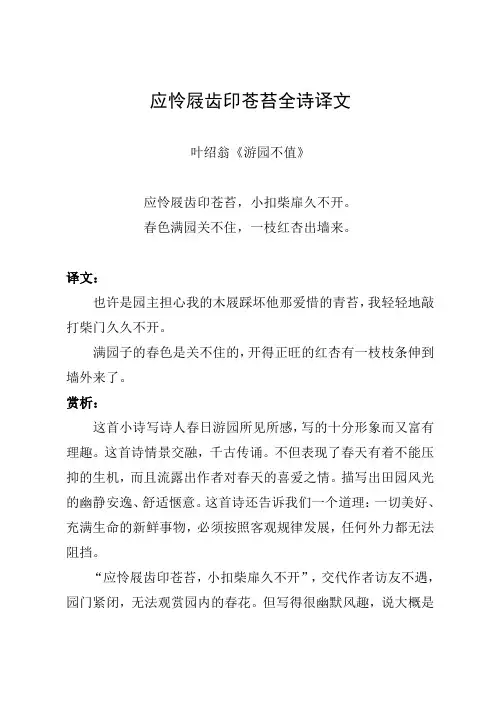 应怜屐齿印苍苔全诗译文

叶绍翁《游园不值》

应怜屐齿印苍苔，小扣柴扉久不开。
春色满园关不住，一枝红杏出墙来。

译文：

也许是园主担心我的木屐踩坏他那爱惜的青苔，我轻轻地敲打柴门久久不开。

满园子的春色是关不住的，开得正旺的红杏有一枝枝条伸到墙外来了。

赏析：

这首小诗写诗人春日游园所见所感，写的十分形象而又富有理趣。这首诗情景交融，千古传诵。不但表现了春天有着不能压抑的生机，而且流露出作者对春天的喜爱之情。描写出田园风光的幽静安逸、舒适惬意。这首诗还告诉我们一个道理：一切美好、充满生命的新鲜事物，必须按照客观规律发展，任何外力都无法阻挡。

“应怜屐齿印苍苔，小扣柴扉久不开”，交代作者访友不遇，园门紧闭，无法观赏园内的春花。但写得很幽默风趣，说大概是